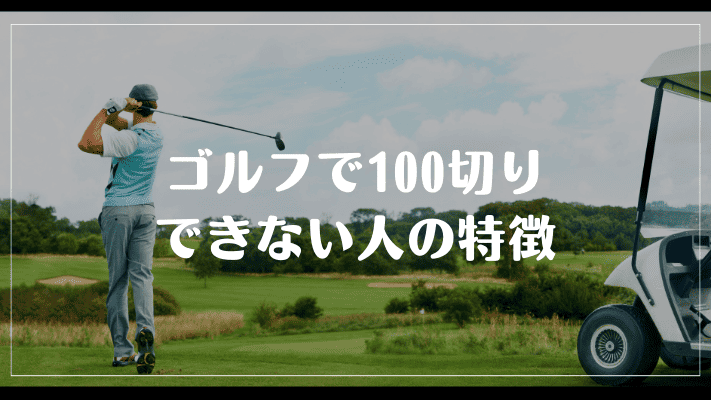 ゴルフで100切り
できない人の特徴